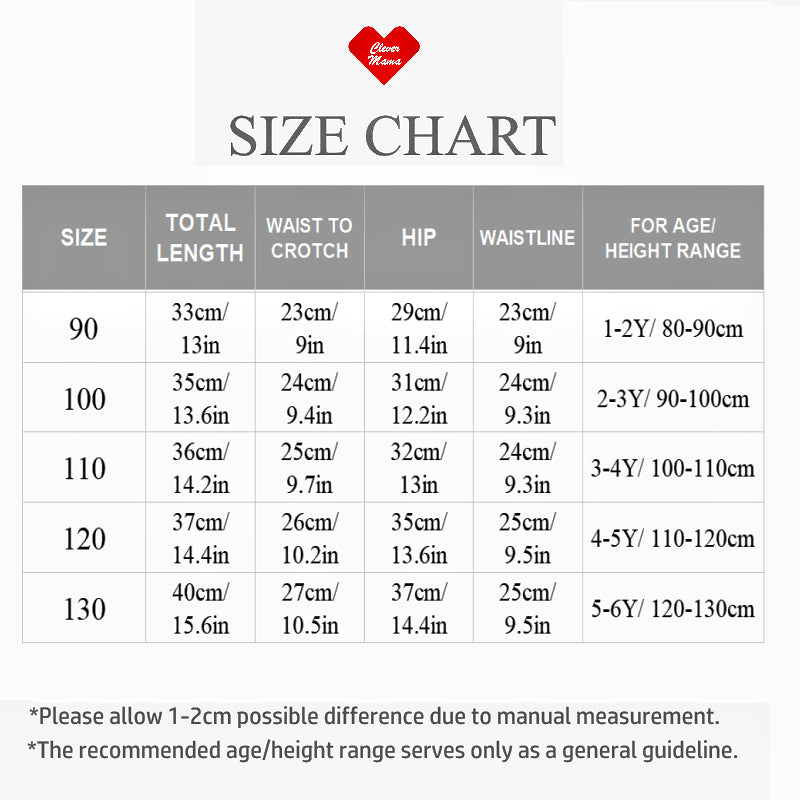 Clever Mama

SIZE CHART

| SIZE | TOTAL LENGTH | WAIST TO CROTCH | HIP | WAISTLINE | FOR AGE/ HEIGHT RANGE |
|---|---|---|---|---|---|
| 90 | 33cm/ 13in | 23cm/ 9in | 29cm/ 11.4in | 23cm/ 9in | 1-2Y/ 80-90cm |
| 100 | 35cm/ 13.6in | 24cm/ 9.4in | 31cm/ 12.2in | 24cm/ 9.3in | 2-3Y/ 90-100cm |
| 110 | 36cm/ 14.2in | 25cm/ 9.7in | 32cm/ 13in | 24cm/ 9.3in | 3-4Y/ 100-110cm |
| 120 | 37cm/ 14.4in | 26cm/ 10.2in | 35cm/ 13.6in | 25cm/ 9.5in | 4-5Y/ 110-120cm |
| 130 | 40cm/ 15.6in | 27cm/ 10.5in | 37cm/ 14.4in | 25cm/ 9.5in | 5-6Y/ 120-130cm |

*Please allow 1-2cm possible difference due to manual measurement.
*The recommended age/height range serves only as a general guideline.